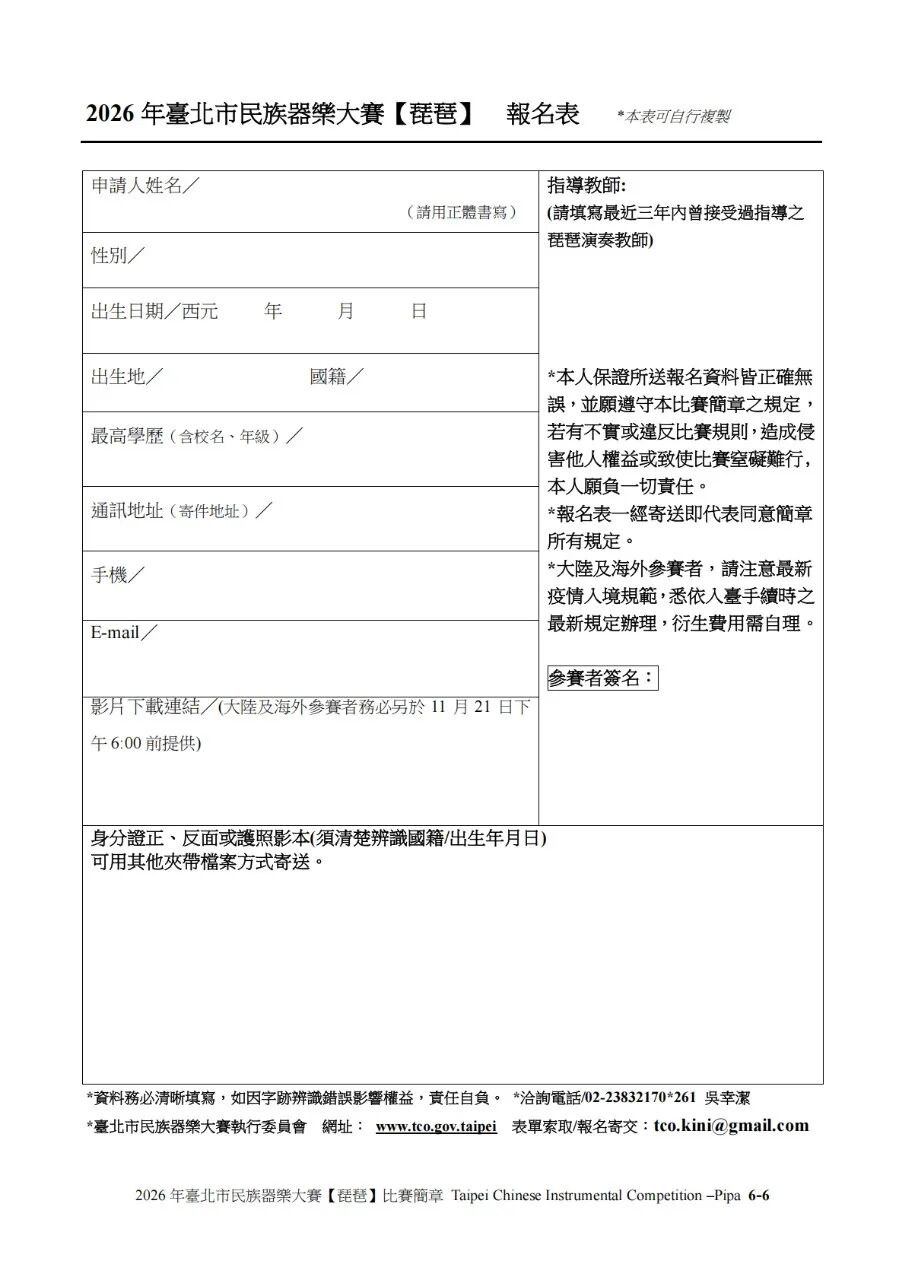 2026 年臺北市民族器樂大賽【琵琶】 報名表 *本表可自行複製

申請人姓名／
（請用正體書寫）

性別／

出生日期／西元 年 月 日

出生地／ 國籍／

最高學歷（含校名、年級）／

通訊地址（寄件地址）／

手機／

E-mail／

影片下載連結／(大陸及海外參賽者務必另於 11 月 21 日下午 6:00 前提供)

指導教師:
(請填寫最近三年內曾接受過指導之琵琶演奏教師)

*本人保證所送報名資料皆正確無誤，並願遵守本比賽簡章之規定，若有不實或違反比賽規則，造成侵害他人權益或致使比賽窒礙難行，本人願負一切責任。
*報名表一經寄送即代表同意簡章所有規定。
*大陸及海外參賽者，請注意最新疫情入境規範，悉依入臺手續時之最新規定辦理，衍生費用需自理。

參賽者簽名：

身分證正、反面或護照影本(須清楚辨識國籍/出生年月日)
可用其他夾帶檔案方式寄送。

*資料務必清晰填寫，如因字跡辨識錯誤影響權益，責任自負。 *洽詢電話/02-23832170*261 吳幸潔
*臺北市民族器樂大賽執行委員會 網址： www.tco.gov.taipei 表單索取/報名寄交：tco.kini@gmail.com

2026 年臺北市民族器樂大賽【琵琶】比賽簡章 Taipei Chinese Instrumental Competition –Pipa 6-6